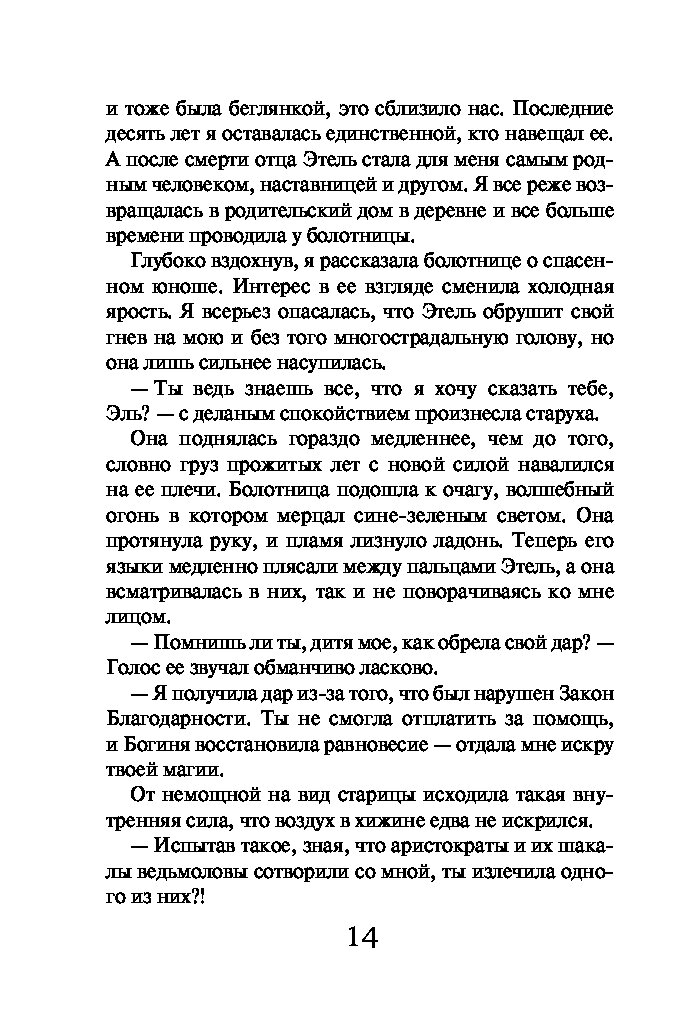 и тоже была беглянкой, это сблизило нас. Последние десять лет я оставалась единственной, кто навещал ее. А после смерти отца Этель стала для меня самым родным человеком, наставницей и другом. Я все реже возвращалась в родительский дом в деревне и все больше времени проводила у болотницы.

Глубоко вздохнув, я рассказала болотнице о спасенном юноше. Интерес в ее взгляде сменила холодная ярость. Я всерьез опасалась, что Этель обрушит свой гнев на мою и без того многострадальную голову, но она лишь сильнее насупилась.

— Ты ведь знаешь все, что я хочу сказать тебе, Эль? — с деланым спокойствием произнесла старуха.

Она поднялась гораздо медленнее, чем до того, словно груз прожитых лет с новой силой навалился на ее плечи. Болотница подошла к очагу, волшебный огонь в котором мерцал сине-зеленым светом. Она протянула руку, и пламя лизнуло ладонь. Теперь его языки медленно плясали между пальцами Этель, а она всматривалась в них, так и не поворачиваясь ко мне лицом.

— Помнишь ли ты, дитя мое, как обрела свой дар? — Голос ее звучал обманчиво ласково.

— Я получила дар из-за того, что был нарушен Закон Благодарности. Ты не смогла отплатить за помощь, и Богиня восстановила равновесие — отдала мне искру твоей магии.

От немощной на вид старицы исходила такая внутренняя сила, что воздух в хижине едва не искрился.

— Испытав такое, зная, что аристократы и их шакалы ведьмоловы сотворили со мной, ты излечила одного из них?!

14